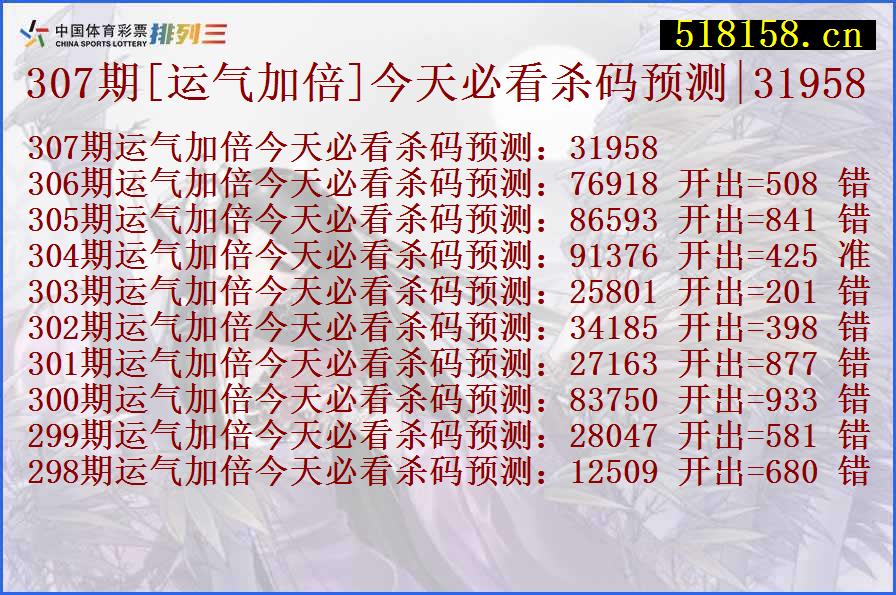 中国体育彩票 CHINA SPORTS LOTTERY 排列三

518158.cn

307期[运气加倍]今天必看杀码预测|31958

307期运气加倍今天必看杀码预测：31958
306期运气加倍今天必看杀码预测：76918 开出=508 错
305期运气加倍今天必看杀码预测：86593 开出=841 错
304期运气加倍今天必看杀码预测：91376 开出=425 准
303期运气加倍今天必看杀码预测：25801 开出=201 错
302期运气加倍今天必看杀码预测：34185 开出=398 错
301期运气加倍今天必看杀码预测：27163 开出=877 错
300期运气加倍今天必看杀码预测：83750 开出=933 错
299期运气加倍今天必看杀码预测：28047 开出=581 错
298期运气加倍今天必看杀码预测：12509 开出=680 错